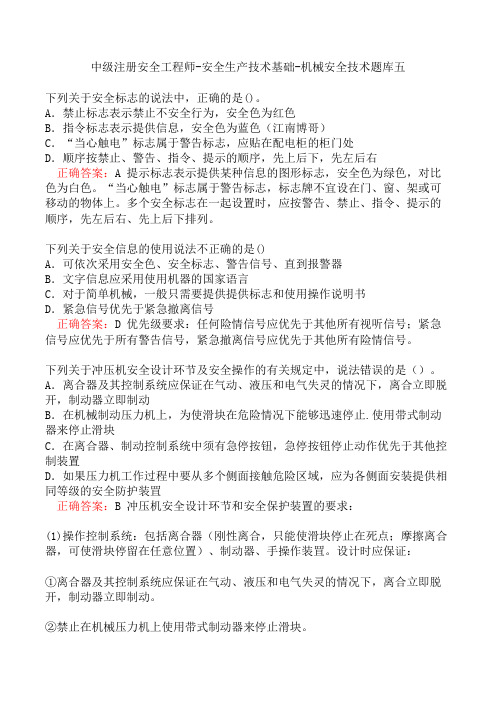 中级注册安全工程师-安全生产技术基础-机械安全技术题库五

下列关于安全标志的说法中，正确的是()。
A. 禁止标志表示禁止不安全行为，安全色为红色
B. 指令标志表示提供信息，安全色为蓝色（江南博哥）
C. “当心触电”标志属于警告标志，应贴在配电柜的柜门处
D. 顺序按禁止、警告、指令、提示的顺序，先上后下，先左后右
正确答案：A 提示标志表示提供某种信息的图形标志，安全色为绿色，对比色为白色。“当心触电”标志属于警告标志，标志牌不宜设在门、窗、架或可移动的物体上。多个安全标志在一起设置时，应按警告、禁止、指令、提示的顺序，先左后右、先上后下排列。

下列关于安全信息的使用说法不正确的是()
A. 可依次采用安全色、安全标志、警告信号、直到报警器
B. 文字信息应采用使用机器的国家语言
C. 对于简单机械，一般只需要提供提供标志和使用操作说明书
D. 紧急信号优先于紧急撤离信号
正确答案：D 优先级要求：任何险情信号应优先于其他所有视听信号；紧急信号应优先于所有警告信号，紧急撤离信号应优先于其他所有险情信号。

下列关于冲压机安全设计环节及安全操作的有关规定中，说法错误的是（）。
A. 离合器及其控制系统应保证在气动、液压和电气失灵的情况下，离合立即脱开，制动器立即制动
B. 在机械制动压力机上，为使滑块在危险情况下能够迅速停止.使用带式制动器来停止滑块
C. 在离合器、制动控制系统中须有急停按钮，急停按钮停止动作优先于其他控制装置
D. 如果压力机工作过程中要从多个侧面接触危险区域，应为各侧面安装提供相同等级的安全防护装置
正确答案：B 冲压机安全设计环节和安全保护装置的要求：

(1)操作控制系统：包括离合器（刚性离合，只能使滑块停止在死点；摩擦离合器，可使滑块停留在任意位置）、制动器、手操作装置。设计时应保证：

①离合器及其控制系统应保证在气动、液压和电气失灵的情况下，离合立即脱开，制动器立即制动。

②禁止在机械压力机上使用带式制动器来停止滑块。